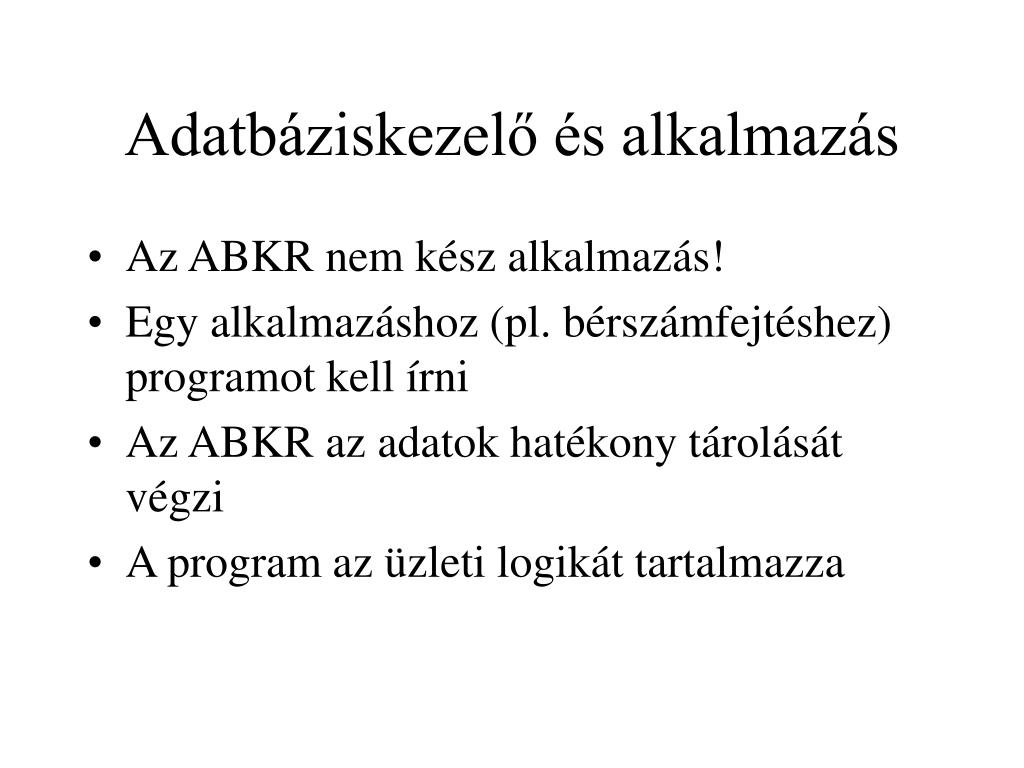 Adatbáziskezelő és alkalmazás

• Az ABKR nem kész alkalmazás!
• Egy alkalmazáshoz (pl. bérszámfejtéshez) programot kell írni
• Az ABKR az adatok hatékony tárolását végzi
• A program az üzleti logikát tartalmazza